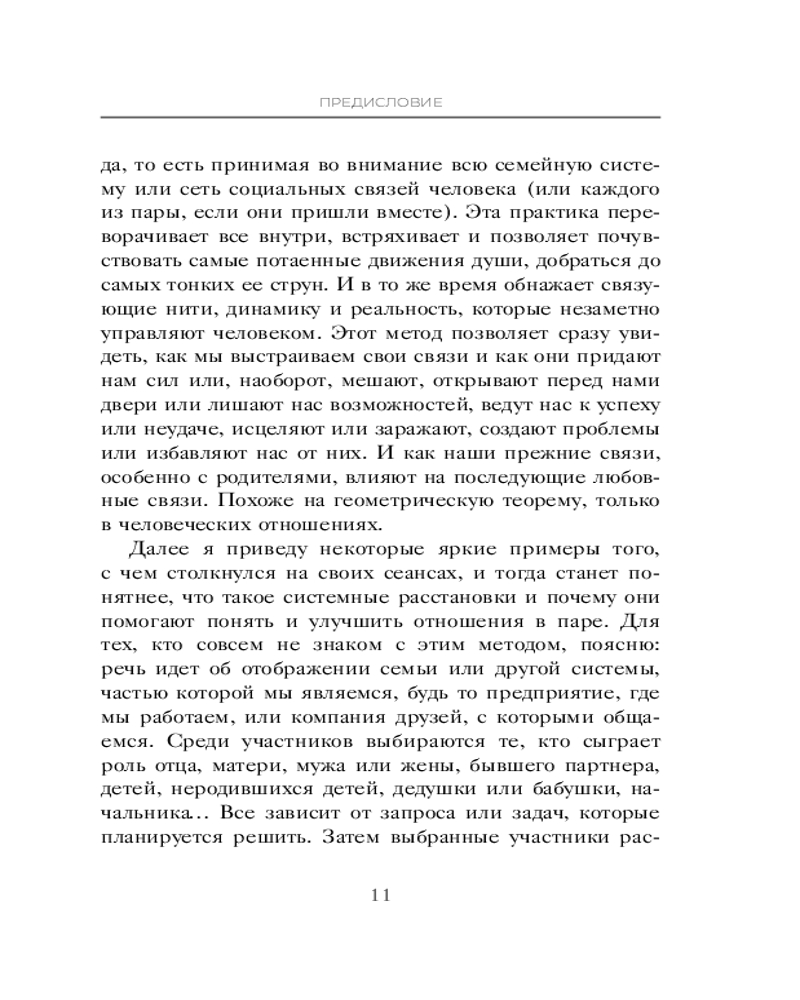 ПРЕДИСЛОВИЕ

да, то есть принимая во внимание всю семейную систему или сеть социальных связей человека (или каждого из пары, если они пришли вместе). Эта практика переворачивает все внутри, встряхивает и позволяет почувствовать самые потаенные движения души, добраться до самых тонких ее струн. И в то же время обнажает связующие нити, динамику и реальность, которые незаметно управляют человеком. Этот метод позволяет сразу увидеть, как мы выстраиваем свои связи и как они придают нам сил или, наоборот, мешают, открывают перед нами двери или лишают нас возможностей, ведут нас к успеху или неудаче, исцеляют или заражают, создают проблемы или избавляют нас от них. И как наши прежние связи, особенно с родителями, влияют на последующие любовные связи. Похоже на геометрическую теорему, только в человеческих отношениях.

Далее я приведу некоторые яркие примеры того, с чем столкнулся на своих сеансах, и тогда станет понятнее, что такое системные расстановки и почему они помогают понять и улучшить отношения в паре. Для тех, кто совсем не знаком с этим методом, поясню: речь идет об отображении семьи или другой системы, частью которой мы являемся, будь то предприятие, где мы работаем, или компания друзей, с которыми общаемся. Среди участников выбираются те, кто сыграет роль отца, матери, мужа или жены, бывшего партнера, детей, неродившихся детей, дедушки или бабушки, начальника... Все зависит от запроса или задач, которые планируется решить. Затем выбранные участники рас-

11